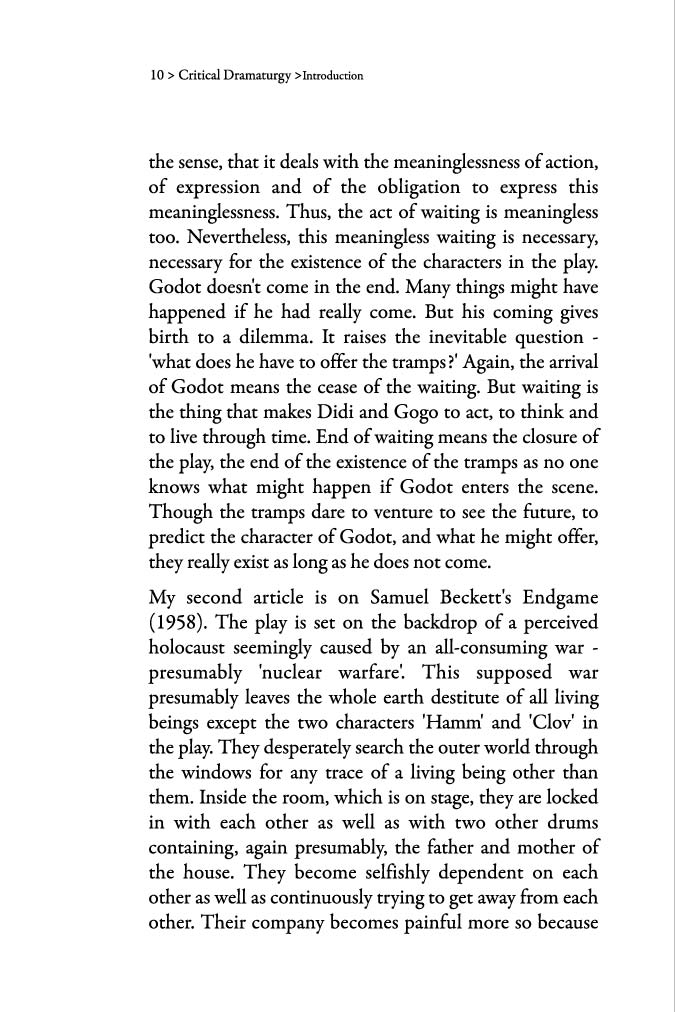 10 > Critical Dramaturgy >Introduction

the sense, that it deals with the meaninglessness of action, of expression and of the obligation to express this meaninglessness. Thus, the act of waiting is meaningless too. Nevertheless, this meaningless waiting is necessary, necessary for the existence of the characters in the play. Godot doesn't come in the end. Many things might have happened if he had really come. But his coming gives birth to a dilemma. It raises the inevitable question - 'what does he have to offer the tramps?' Again, the arrival of Godot means the cease of the waiting. But waiting is the thing that makes Didi and Gogo to act, to think and to live through time. End of waiting means the closure of the play, the end of the existence of the tramps as no one knows what might happen if Godot enters the scene. Though the tramps dare to venture to see the future, to predict the character of Godot, and what he might offer, they really exist as long as he does not come.

My second article is on Samuel Beckett's Endgame (1958). The play is set on the backdrop of a perceived holocaust seemingly caused by an all-consuming war - presumably 'nuclear warfare'. This supposed war presumably leaves the whole earth destitute of all living beings except the two characters 'Hamm' and 'Clov' in the play. They desperately search the outer world through the windows for any trace of a living being other than them. Inside the room, which is on stage, they are locked in with each other as well as with two other drums containing, again presumably, the father and mother of the house. They become selfishly dependent on each other as well as continuously trying to get away from each other. Their company becomes painful more so because